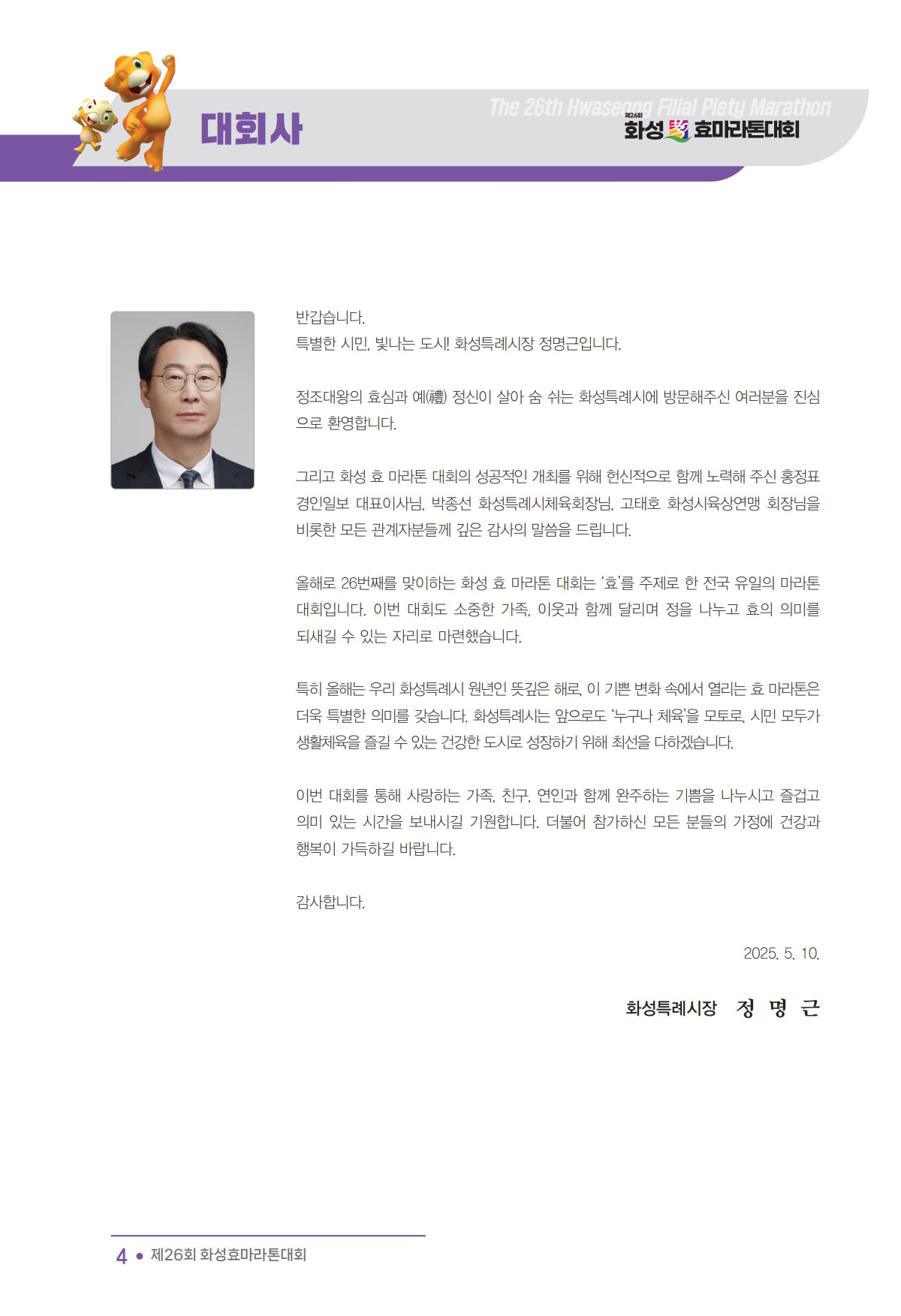 대회사

The 26th Hwaseong Filial Piety Marathon
제26회 화성 효마라톤대회

반갑습니다.
특별한 시민, 빛나는 도시! 화성특례시장 정명근입니다.

정조대왕의 효심과 예(禮) 정신이 살아 숨 쉬는 화성특례시에 방문해주신 여러분을 진심으로 환영합니다.

그리고 화성 효 마라톤 대회의 성공적인 개최를 위해 헌신적으로 함께 노력해 주신 홍정표 경인일보 대표이사님, 박종선 화성특례시체육회장님, 고태호 화성시육상연맹 회장님을 비롯한 모든 관계자분들께 깊은 감사의 말씀을 드립니다.

올해로 26번째를 맞이하는 화성 효 마라톤 대회는 '효'를 주제로 한 전국 유일의 마라톤 대회입니다. 이번 대회도 소중한 가족, 이웃과 함께 달리며 정을 나누고 효의 의미를 되새길 수 있는 자리로 마련했습니다.

특히 올해는 우리 화성특례시 원년인 뜻깊은 해로, 이 기쁜 변화 속에서 열리는 효 마라톤은 더욱 특별한 의미를 갖습니다. 화성특례시는 앞으로도 '누구나 체육'을 모토로, 시민 모두가 생활체육을 즐길 수 있는 건강한 도시로 성장하기 위해 최선을 다하겠습니다.

이번 대회를 통해 사랑하는 가족, 친구, 연인과 함께 완주하는 기쁨을 나누시고 즐겁고 의미 있는 시간을 보내시길 기원합니다. 더불어 참가하신 모든 분들의 가정에 건강과 행복이 가득하길 바랍니다.

감사합니다.

2025. 5. 10.

화성특례시장 정 명 근

4 ● 제26회 화성효마라톤대회